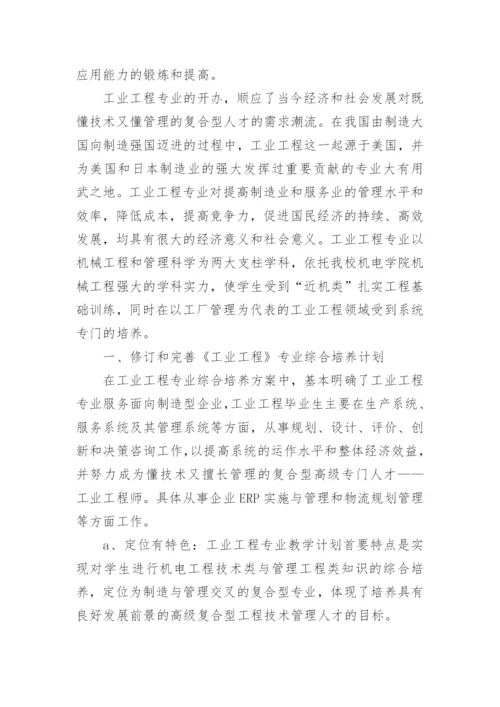 应用能力的锻炼和提高。

工业工程专业的开办，顺应了当今经济和社会发展对既懂技术又懂管理的复合型人才的需求潮流。在我国由制造大国向制造强国迈进的过程中，工业工程这一起源于美国，并为美国和日本制造业的强大发挥过重要贡献的专业大有用武之地。工业工程专业对提高制造业和服务业的管理水平和效率，降低成本，提高竞争力，促进国民经济的持续、高效发展，均具有很大的经济意义和社会意义。工业工程专业以机械工程和管理科学为两大支柱学科，依托我校机电学院机械工程强大的学科实力，使学生受到“近机类”扎实工程基础训练，同时在以工厂管理为代表的工业工程领域受到系统专门的培养。

一、修订和完善《工业工程》专业综合培养计划

在工业工程专业综合培养方案中，基本明确了工业工程专业服务面向制造型企业，工业工程毕业生主要在生产系统、服务系统及其管理系统等方面，从事规划、设计、评价、创新和决策咨询工作，以提高系统的运作水平和整体经济效益，并努力成为懂技术又擅长管理的复合型高级专门人才——工业工程师。具体从事企业ERP实施与管理和物流规划管理等方面工作。

a、定位有特色：工业工程专业教学计划首要特点是实现对学生进行机电工程技术类与管理工程类知识的综合培养，定位为制造与管理交叉的复合型专业，体现了培养具有良好发展前景的高级复合型工程技术管理人才的目标。